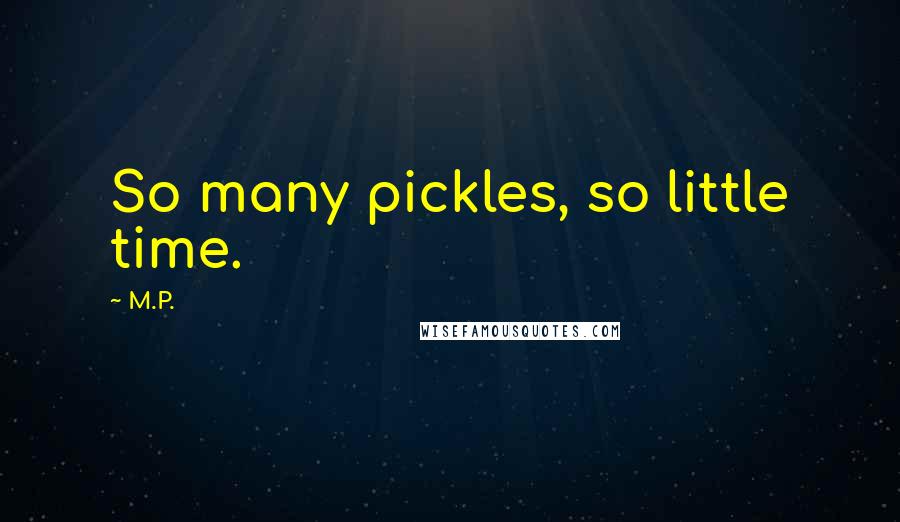 So many pickles, so little time.

~ M.P.

WISEFAMOUSQUOTES.COM